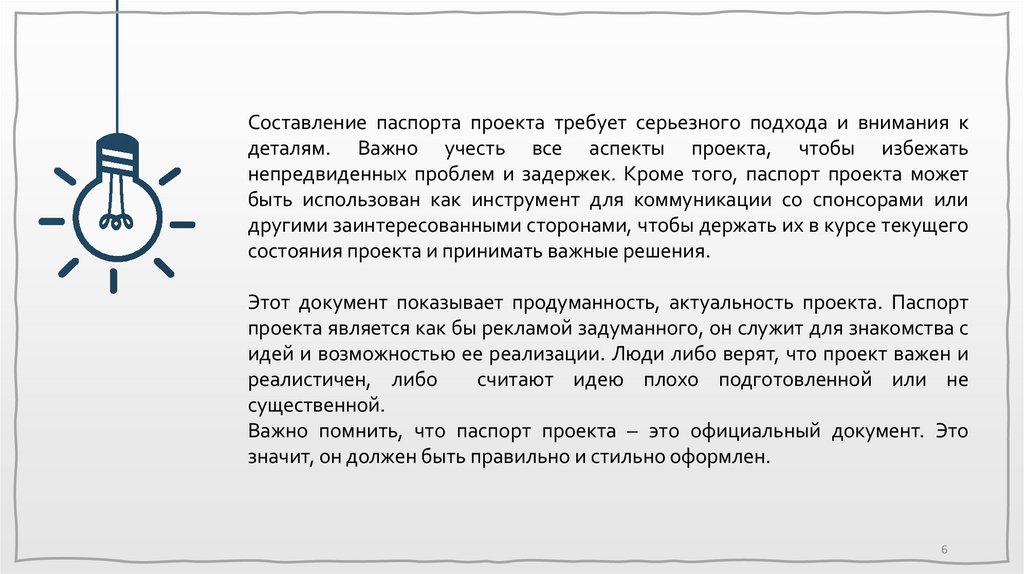 Составление паспорта проекта требует серьезного подхода и внимания к деталям. Важно учесть все аспекты проекта, чтобы избежать непредвиденных проблем и задержек. Кроме того, паспорт проекта может быть использован как инструмент для коммуникации со спонсорами или другими заинтересованными сторонами, чтобы держать их в курсе текущего состояния проекта и принимать важные решения.

Этот документ показывает продуманность, актуальность проекта. Паспорт проекта является как бы рекламой задуманного, он служит для знакомства с идей и возможностью ее реализации. Люди либо верят, что проект важен и реалистичен, либо считают идею плохо подготовленной или не существенной.
Важно помнить, что паспорт проекта – это официальный документ. Это значит, он должен быть правильно и стильно оформлен.

6